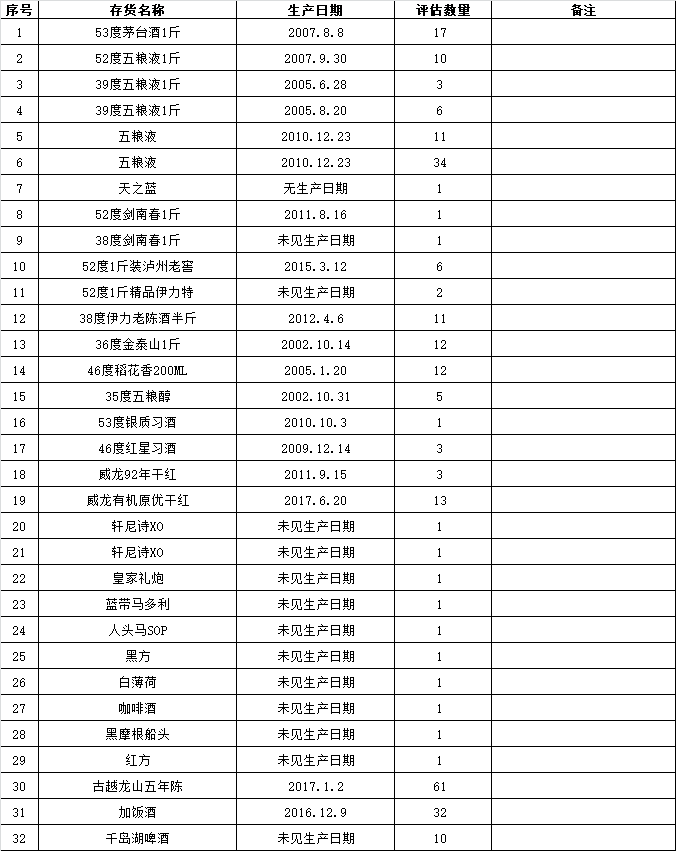 | 序号 | 存货名称 | 生产日期 | 评估数量 | 备注 |
|---|---|---|---|---|
| 1 | 53度茅台酒1斤 | 2007.8.8 | 17 | |
| 2 | 52度五粮液1斤 | 2007.9.30 | 10 | |
| 3 | 39度五粮液1斤 | 2005.6.28 | 3 | |
| 4 | 39度五粮液1斤 | 2005.8.20 | 6 | |
| 5 | 五粮液 | 2010.12.23 | 11 | |
| 6 | 五粮液 | 2010.12.23 | 34 | |
| 7 | 天之蓝 | 无生产日期 | 1 | |
| 8 | 52度剑南春1斤 | 2011.8.16 | 1 | |
| 9 | 38度剑南春1斤 | 未见生产日期 | 1 | |
| 10 | 52度1斤装泸州老窖 | 2015.3.12 | 6 | |
| 11 | 52度1斤精品伊力特 | 未见生产日期 | 2 | |
| 12 | 38度伊力老陈酒半斤 | 2012.4.6 | 11 | |
| 13 | 36度金泰山1斤 | 2002.10.14 | 12 | |
| 14 | 46度稻花香200ML | 2005.1.20 | 12 | |
| 15 | 35度五粮醇 | 2002.10.31 | 5 | |
| 16 | 53度银质习酒 | 2010.10.3 | 1 | |
| 17 | 46度红星习酒 | 2009.12.14 | 3 | |
| 18 | 威龙92年干红 | 2011.9.15 | 3 | |
| 19 | 威龙有机原优干红 | 2017.6.20 | 13 | |
| 20 | 轩尼诗XO | 未见生产日期 | 1 | |
| 21 | 轩尼诗XO | 未见生产日期 | 1 | |
| 22 | 皇家礼炮 | 未见生产日期 | 1 | |
| 23 | 蓝带马多利 | 未见生产日期 | 1 | |
| 24 | 人头马SOP | 未见生产日期 | 1 | |
| 25 | 黑方 | 未见生产日期 | 1 | |
| 26 | 白薄荷 | 未见生产日期 | 1 | |
| 27 | 咖啡酒 | 未见生产日期 | 1 | |
| 28 | 黑摩根船头 | 未见生产日期 | 1 | |
| 29 | 红方 | 未见生产日期 | 1 | |
| 30 | 古越龙山五年陈 | 2017.1.2 | 61 | |
| 31 | 加饭酒 | 2016.12.9 | 32 | |
| 32 | 千岛湖啤酒 | 未见生产日期 | 10 | |